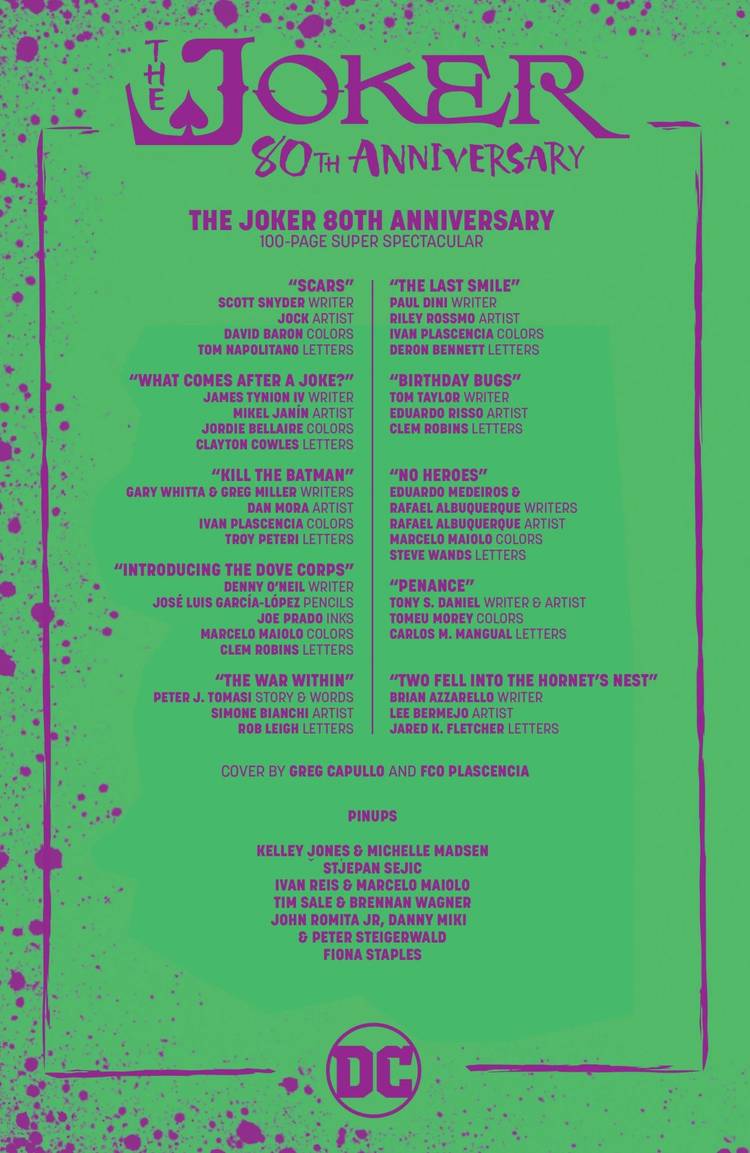 THE JOKER
80TH ANNIVERSARY

THE JOKER 80TH ANNIVERSARY
100-PAGE SUPER SPECTACULAR

"SCARS"
SCOTT SNYDER WRITER
JOCK ARTIST
DAVID BARON COLORS
TOM NAPOLITANO LETTERS

"WHAT COMES AFTER A JOKE?"
JAMES TYNION IV WRITER
MIKEL JANÍN ARTIST
JORDIE BELLAIRE COLORS
CLAYTON COWLES LETTERS

"KILL THE BATMAN"
GARY WHITTA & GREG MILLER WRITERS
DAN MORA ARTIST
IVAN PLASCENCIA COLORS
TROY PETERI LETTERS

"INTRODUCING THE DOVE CORPS"
DENNY O'NEIL WRITER
JOSÉ LUIS GARCÍA-LÓPEZ PENCILS
JOE PRADO INKS
MARCELO MAIOLO COLORS
CLEM ROBINS LETTERS

"THE WAR WITHIN"
PETER J. TOMASI STORY & WORDS
SIMONE BIANCHI ARTIST
ROB LEIGH LETTERS

"THE LAST SMILE"
PAUL DINI WRITER
RILEY ROSSMO ARTIST
IVAN PLASCENCIA COLORS
DERON BENNETT LETTERS

"BIRTHDAY BUGS"
TOM TAYLOR WRITER
EDUARDO RISSO ARTIST
CLEM ROBINS LETTERS

"NO HEROES"
EDUARDO MEDEIROS &
RAFAEL ALBUQUERQUE WRITERS
RAFAEL ALBUQUERQUE ARTIST
MARCELO MAIOLO COLORS
STEVE WANDS LETTERS

"PENANCE"
TONY S. DANIEL WRITER & ARTIST
TOMEU MOREY COLORS
CARLOS M. MANGUAL LETTERS

"TWO FELL INTO THE HORNET'S NEST"
BRIAN AZZARELLO WRITER
LEE BERMEJO ARTIST
JARED K. FLETCHER LETTERS

COVER BY GREG CAPULLO AND FCO PLASCENCIA

PINUPS

KELLEY JONES & MICHELLE MADSEN
STJEPAN SEJIC
IVAN REIS & MARCELO MAIOLO
TIM SALE & BRENNAN WAGNER
JOHN ROMITA JR, DANNY MIKI
& PETER STEIGERWALD
FIONA STAPLES

DC